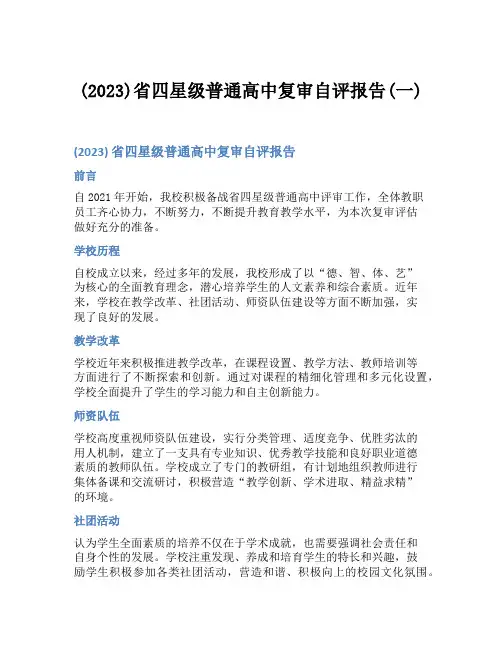 (2023)省四星级普通高中复审自评报告(一)

(2023) 省四星级普通高中复审自评报告

前言

自 2021 年开始，我校积极备战省四星级普通高中评审工作，全体教职员工齐心协力，不断努力，不断提升教育教学水平，为本次复审评估做好充分的准备。

学校历程

自校成立以来，经过多年的发展，我校形成了以“德、智、体、艺”为核心的全面教育理念，潜心培养学生的人文素养和综合素质。近年来，学校在教学改革、社团活动、师资队伍建设等方面不断加强，实现了良好的发展。

教学改革

学校近年来积极推进教学改革，在课程设置、教学方法、教师培训等方面进行了不断探索和创新。通过对课程的精细化管理和多元化设置，学校全面提升了学生的学习能力和自主创新能力。

师资队伍

学校高度重视师资队伍建设，实行分类管理、适度竞争、优胜劣汰的用人机制，建立了一支具有专业知识、优秀教学技能和良好职业道德素质的教师队伍。学校成立了专门的教研组，有计划地组织教师进行集体备课和交流研讨，积极营造“教学创新、学术进取、精益求精”的环境。

社团活动

认为学生全面素质的培养不仅在于学术成就，也需要强调社会责任和自身个性的发展。学校注重发现、养成和培育学生的特长和兴趣，鼓励学生积极参加各类社团活动，营造和谐、积极向上的校园文化氛围。